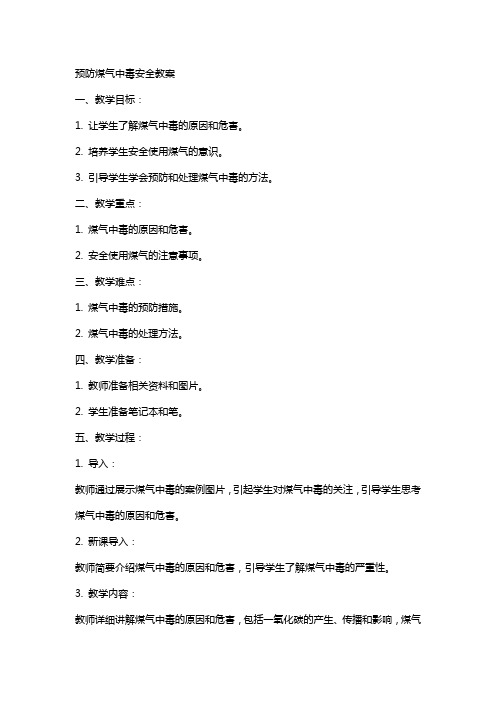 预防煤气中毒安全教案

一、教学目标：

1. 让学生了解煤气中毒的原因和危害。

2. 培养学生安全使用煤气的意识。

3. 引导学生学会预防和处理煤气中毒的方法。

二、教学重点：

1. 煤气中毒的原因和危害。

2. 安全使用煤气的注意事项。

三、教学难点：

1. 煤气中毒的预防措施。

2. 煤气中毒的处理方法。

四、教学准备：

1. 教师准备相关资料和图片。

2. 学生准备笔记本和笔。

五、教学过程：

1. 导入：

教师通过展示煤气中毒的案例图片，引起学生对煤气中毒的关注，引导学生思考煤气中毒的原因和危害。

2. 新课导入：

教师简要介绍煤气中毒的原因和危害，引导学生了解煤气中毒的严重性。

3. 教学内容：

教师详细讲解煤气中毒的原因和危害，包括一氧化碳的产生、传播和影响，煤气